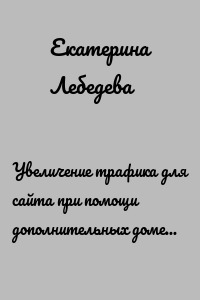 Екатерина Лебедева

Увеличение трафика для сайта при помощи дополнительных доме...